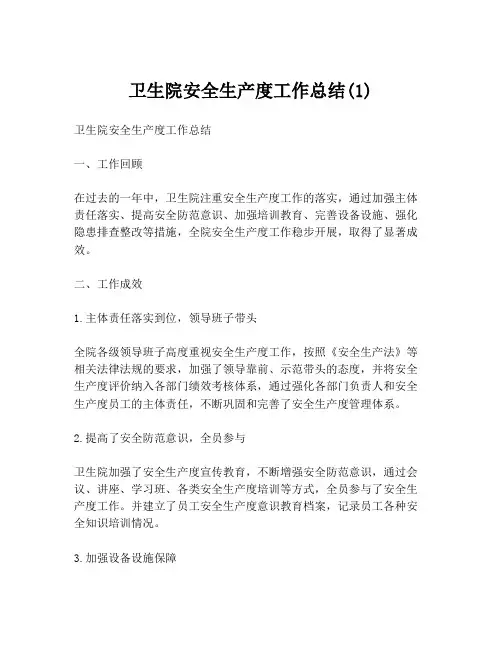 卫生院安全生产度工作总结(1)

卫生院安全生产度工作总结

一、工作回顾

在过去的一年中，卫生院注重安全生产度工作的落实，通过加强主体责任落实、提高安全防范意识、加强培训教育、完善设备设施、强化隐患排查整改等措施，全院安全生产度工作稳步开展，取得了显著成效。

二、工作成效

1. 主体责任落实到位，领导班子带头

全院各级领导班子高度重视安全生产度工作，按照《安全生产法》等相关法律法规的要求，加强了领导靠前、示范带头的态度，并将安全生产度评价纳入各部门绩效考核体系，通过强化各部门负责人和安全生产度员工的主体责任，不断巩固和完善了安全生产度管理体系。

2. 提高了安全防范意识，全员参与

卫生院加强了安全生产度宣传教育，不断增强安全防范意识，通过会议、讲座、学习班、各类安全生产度培训等方式，全员参与了安全生产度工作。并建立了员工安全生产度意识教育档案，记录员工各种安全知识培训情况。

3. 加强设备设施保障